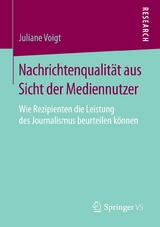 RESEARCH

Juliane Voigt

Nachrichtenqualität aus Sicht der Mediennutzer

Wie Rezipienten die Leistung des Journalismus beurteilen können

Springer VS